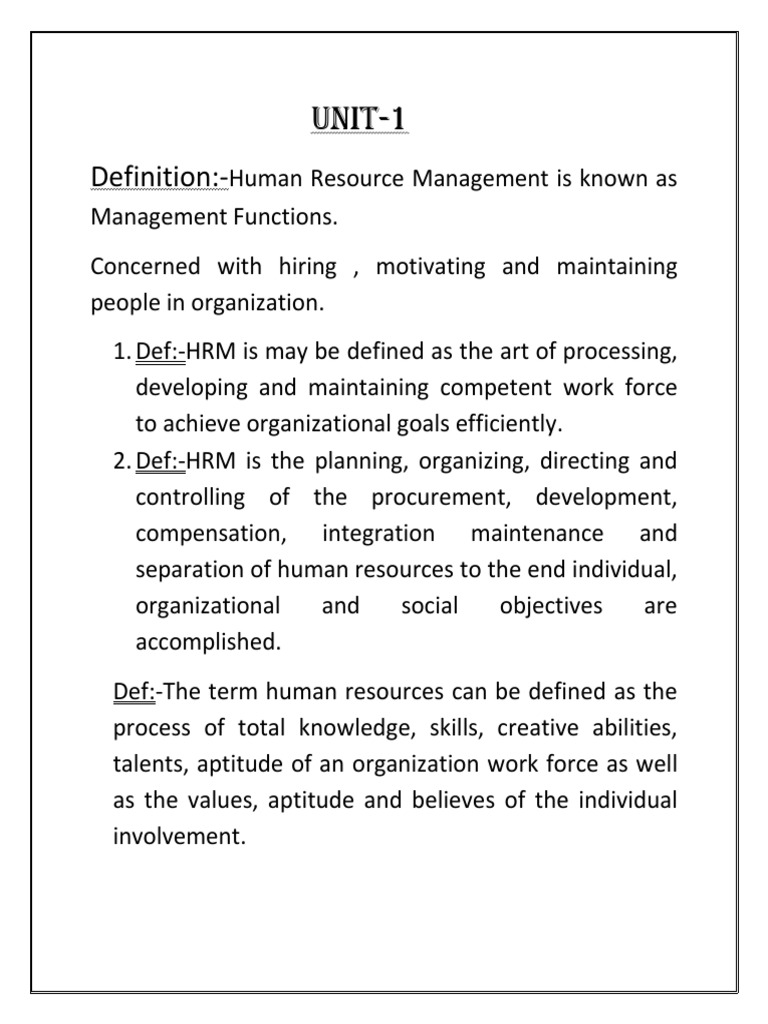 UNIT-1

Definition:-Human Resource Management is known as Management Functions.

Concerned with hiring , motivating and maintaining people in organization.

1. Def:-HRM is may be defined as the art of processing, developing and maintaining competent work force to achieve organizational goals efficiently.
2. Def:-HRM is the planning, organizing, directing and controlling of the procurement, development, compensation, integration maintenance and separation of human resources to the end individual, organizational and social objectives are accomplished.

Def:-The term human resources can be defined as the process of total knowledge, skills, creative abilities, talents, aptitude of an organization work force as well as the values, aptitude and believes of the individual involvement.